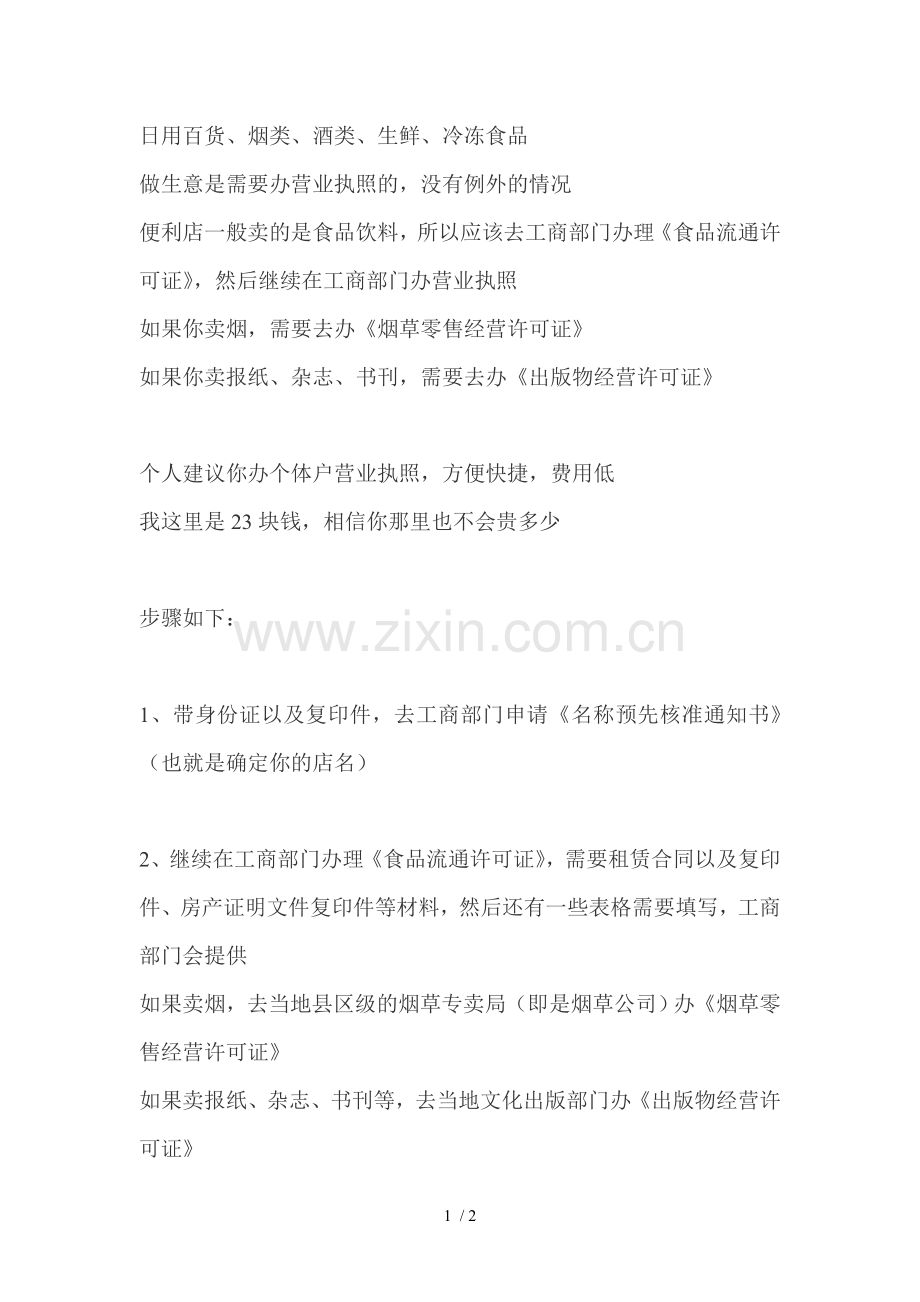 日用百货、烟类、酒类、生鲜、冷冻食品
做生意是需要办营业执照的，没有例外的情况
便利店一般卖的是食品饮料，所以应该去工商部门办理《食品流通许可证》，然后继续在工商部门办营业执照
如果你卖烟，需要去办《烟草零售经营许可证》
如果你卖报纸、杂志、书刊，需要去办《出版物经营许可证》

个人建议你办个体户营业执照，方便快捷，费用低
我这里是 23 块钱，相信你那里也不会贵多少

步骤如下：

www.zixin.com.cn

1、带身份证以及复印件，去工商部门申请《名称预先核准通知书》（也就是确定你的店名）

2、继续在工商部门办理《食品流通许可证》，需要租赁合同以及复印件、房产证明文件复印件等材料，然后还有一些表格需要填写，工商部门会提供
如果卖烟，去当地县区级的烟草专卖局（即是烟草公司）办《烟草零售经营许可证》
如果卖报纸、杂志、书刊等，去当地文化出版部门办《出版物经营许可证》

1 / 2